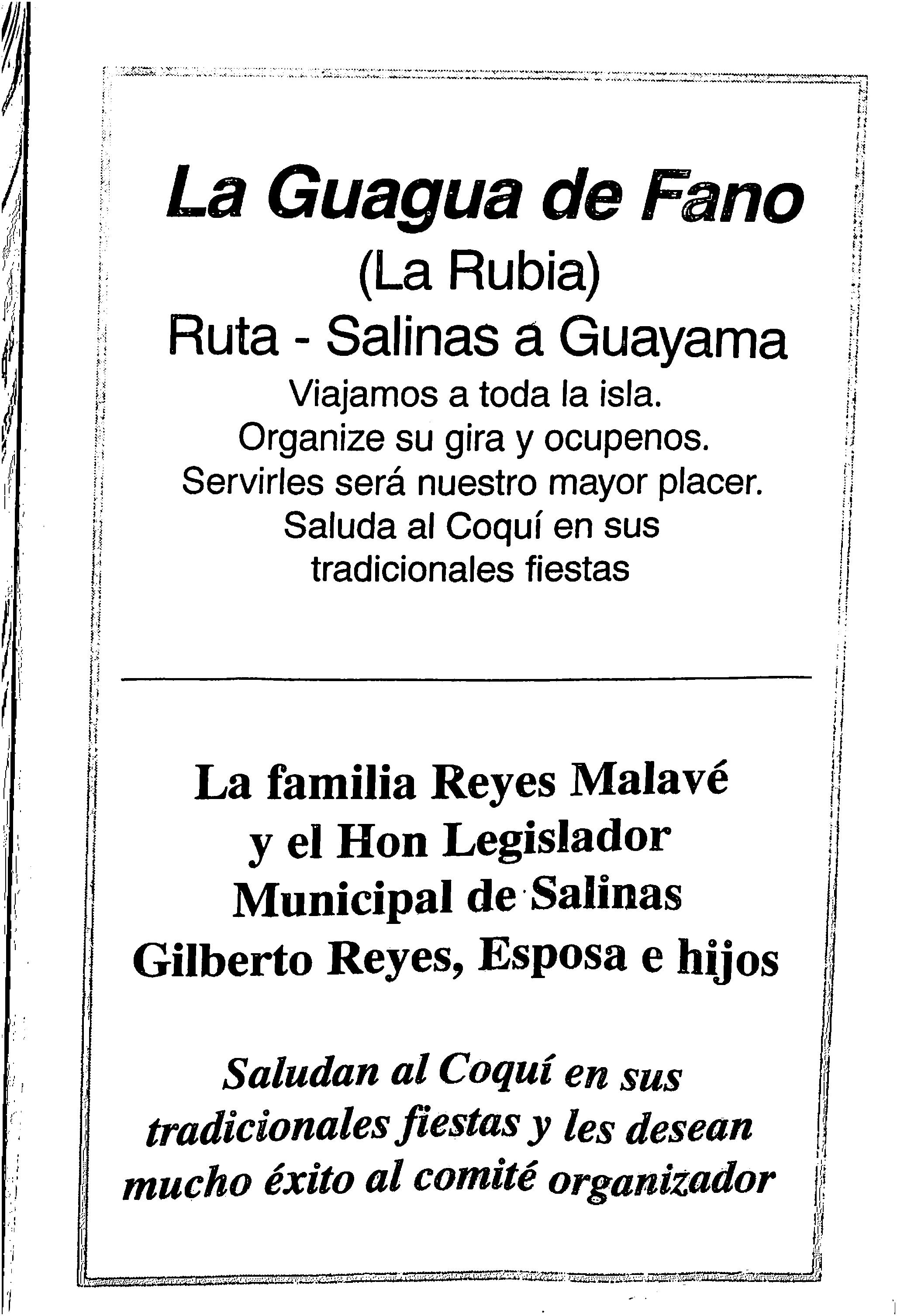 La Guagua de Fano
(La Rubia)
Ruta - Salinas a Guayama
Viajamos a toda la isla.
Organize su gira y ocupenos.
Servirles será nuestro mayor placer.
Saluda al Coquí en sus tradicionales fiestas

La familia Reyes Malavé y el Hon Legislador Municipal de Salinas Gilberto Reyes, Esposa e hijos

Saludan al Coquí en sus tradicionales fiestas y les desean mucho éxito al comité organizador